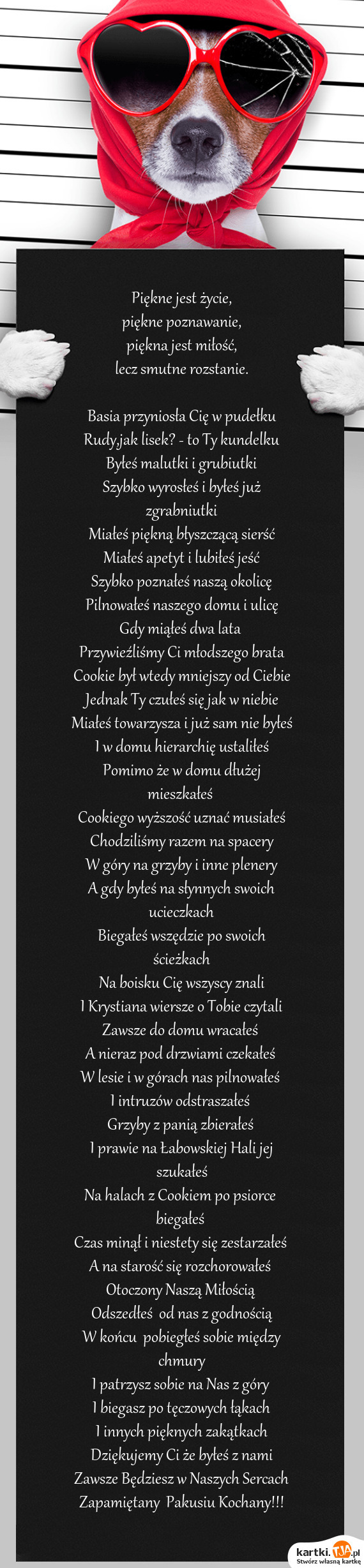 Piękne jest życie,
piękne poznawanie,
piękna jest miłość,
lecz smutne rozstanie.

Basia przyniosła Cię w pudełku
Rudy,jak lisek? - to Ty kundelku
Byłeś malutki i grubiutki
Szybko wyrosłeś i byłeś już zgrabniutki
Miałeś piękną błyszczącą sierść
Miałeś apetyt i lubiłeś jeść
Szybko poznałeś naszą okolicę
Pilnowałeś naszego domu i ulicę
Gdy miąłeś dwa lata
Przywieźliśmy Ci młodszego brata
Cookie był wtedy mniejszy od Ciebie
Jednak Ty czułeś się jak w niebie
Miałeś towarzysza i już sam nie byłeś
I w domu hierarchię ustaliłeś
Pomimo że w domu dłużej mieszkałeś
Cookiego wyższość uznać musiałeś
Chodziliśmy razem na spacery
W góry na grzyby i inne plenery
A gdy byłeś na słynnych swoich ucieczkach
Biegałeś wszędzie po swoich ścieżkach
Na boisku Cię wszyscy znali
I Krystiana wiersze o Tobie czytali
Zawsze do domu wracałeś
A nieraz pod drzwiami czekałeś
W lesie i w górach nas pilnowałeś
I intruzów odstraszałeś
Grzyby z panią zbierałeś
I prawie na Łabowskiej Hali jej szukałeś
Na halach z Cookiem po psiorce biegałeś
Czas minął i niestety się zestarzałeś
A na starość się rozchorowałeś
Otoczony Naszą Miłością
Odszedłeś od nas z godnością
W końcu pobiegłeś sobie między chmury
I patrzysz sobie na Nas z góry
I biegasz po tęczowych łąkach
I innych pięknych zakątkach
Dziękujemy Ci że byłeś z nami
Zawsze Będziesz w Naszych Sercach
Zapamiętany Pakusiu Kochany!!!

kartki.TJA.pl
Stwórz własną kartkę